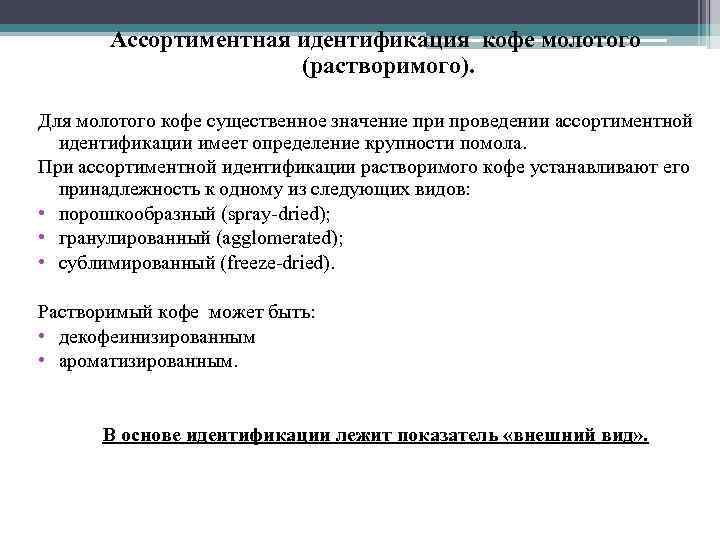 Ассортиментная идентификация кофе молотого (растворимого).

Для молотого кофе существенное значение при проведении ассортиментной идентификации имеет определение крупности помола.

При ассортиментной идентификации растворимого кофе устанавливают его принадлежность к одному из следующих видов:

• порошкообразный (spray-dried);
• гранулированный (agglomerated);
• сублимированный (freeze-dried).

Растворимый кофе может быть:

• декофеинизированным
• ароматизированным.

В основе идентификации лежит показатель «внешний вид».